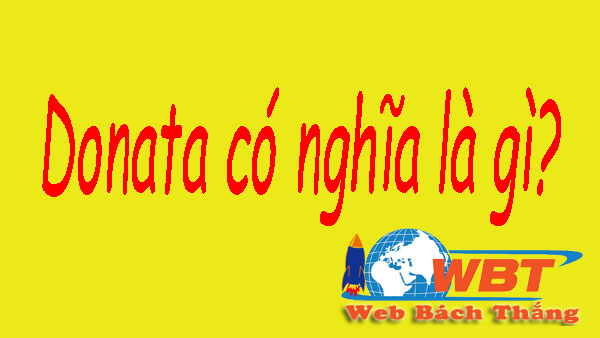 Donata có nghĩa là gì?

WBT
Web Bách Thắng